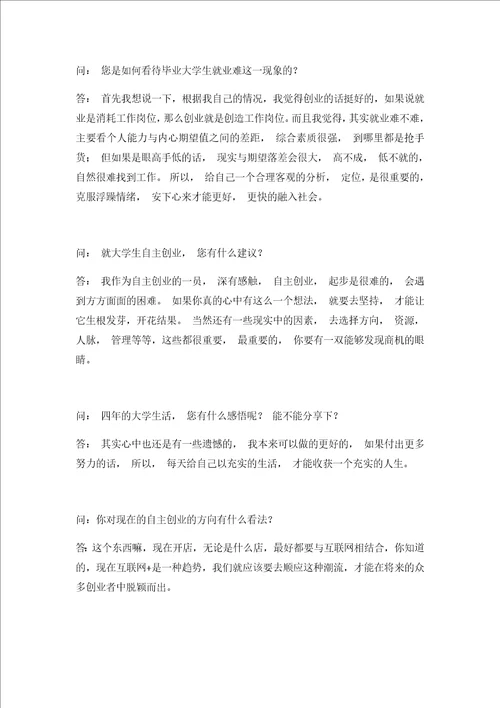 问： 您是如何看待毕业大学生就业难这一现象的？

答： 首先我想说一下，根据我自己的情况，我觉得创业的话挺好的，如果说就业是消耗工作岗位，那么创业就是创造工作岗位。而且我觉得，其实就业难不难，主要看个人能力与内心期望值之间的差距， 综合素质很强， 到哪里都是抢手货； 但如果是眼高手低的话， 现实与期望落差会很大， 高不成， 低不就的，自然很难找到工作。 所以， 给自己一个合理客观的分析， 定位，是很重要的，克服浮躁情绪， 安下心来才能更好， 更快的融入社会。

问： 就大学生自主创业， 您有什么建议？

答： 我作为自主创业的一员， 深有感触， 自主创业， 起步是很难的， 会遇到方方面面的困难。 如果你真的心中有这么一个想法， 就要去坚持， 才能让它生根发芽，开花结果。 当然还有一些现实中的因素， 去选择方向， 资源，人脉， 管理等等，这些都很重要， 最重要的， 你要有一双能够发现商机的眼睛。

问： 四年的大学生活， 您有什么感悟呢？ 能不能分享下？

答： 其实心中也还是有一些遗憾的， 我本来可以做的更好的， 如果付出更多努力的话， 所以， 每天给自己以充实的生活， 才能收获一个充实的人生。

问：你对现在的自主创业的方向有什么看法？

答：这个东西嘛，现在开店，无论是什么店，最好都要与互联网相结合，你知道的，现在互联网+是一种趋势，我们就应该要去顺应这种潮流，才能在将来的众多创业者中脱颖而出。